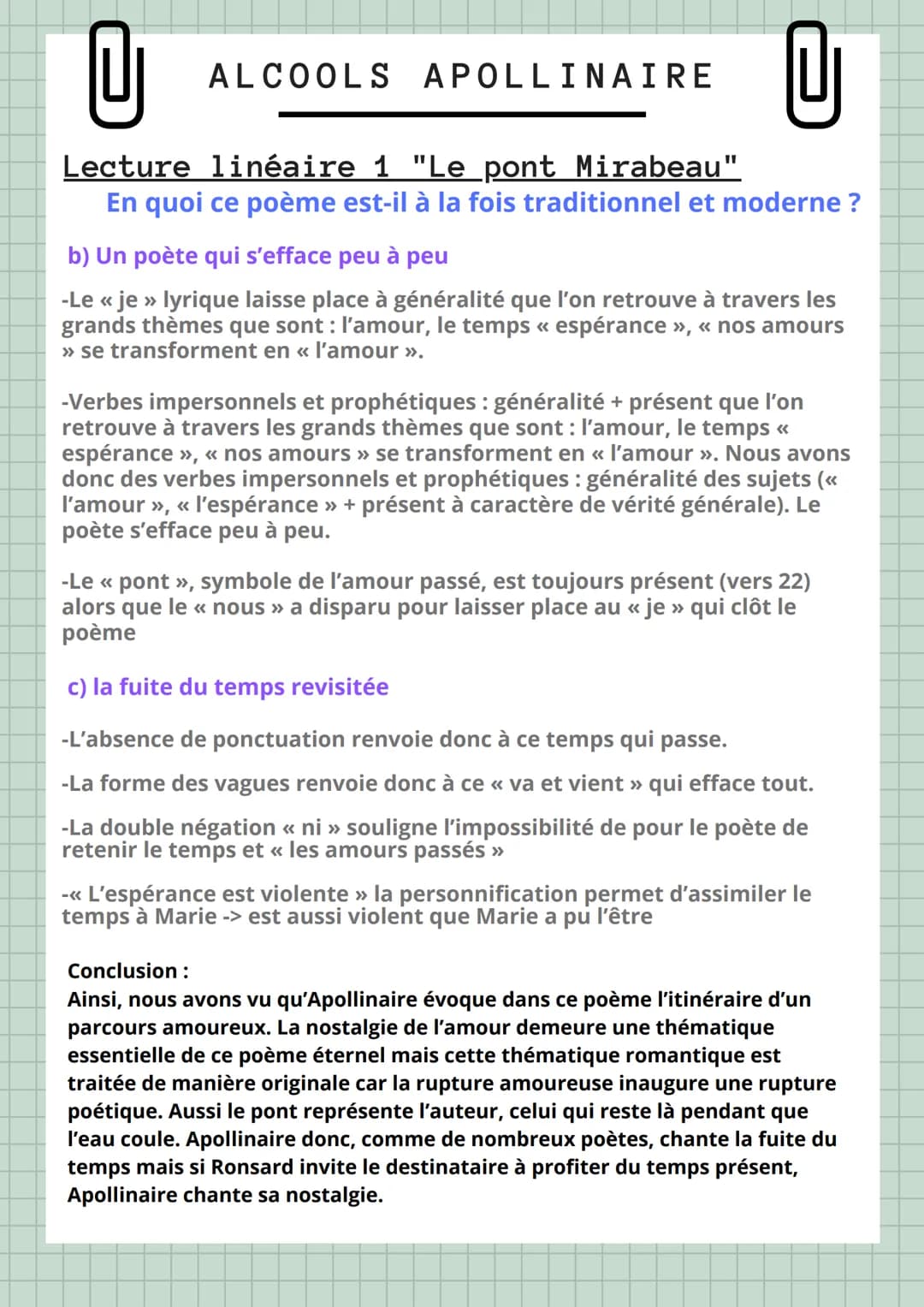 ALCOOLS APOLLINAIRE

Lecture linéaire 1 "Le pont Mirabeau"

En quoi ce poème est-il à la fois traditionnel et moderne ?

b) Un poète qui s'efface peu à peu

-Le « je » lyrique laisse place à généralité que l'on retrouve à travers les grands thèmes que sont : l'amour, le temps « espérance », « nos amours » se transforment en « l'amour ».

-Verbes impersonnels et prophétiques : généralité + présent que l'on retrouve à travers les grands thèmes que sont : l'amour, le temps « espérance », « nos amours » se transforment en « l'amour ». Nous avons donc des verbes impersonnels et prophétiques : généralité des sujets (« l'amour », « l'espérance » + présent à caractère de vérité générale). Le poète s'efface peu à peu.

-Le « pont », symbole de l'amour passé, est toujours présent (vers 22) alors que le « nous » a disparu pour laisser place au « je » qui clôt le poème

c) la fuite du temps revisitée

-L'absence de ponctuation renvoie donc à ce temps qui passe.

-La forme des vagues renvoie donc à ce « va et vient » qui efface tout.

-La double négation « ni » souligne l'impossibilité de pour le poète de retenir le temps et « les amours passés »

-« L'espérance est violente » la personnification permet d'assimiler le temps à Marie -> est aussi violent que Marie a pu l'être

Conclusion :
Ainsi, nous avons vu qu'Apollinaire évoque dans ce poème l'itinéraire d'un parcours amoureux. La nostalgie de l'amour demeure une thématique essentielle de ce poème éternel mais cette thématique romantique est traitée de manière originale car la rupture amoureuse inaugure une rupture poétique. Aussi le pont représente l'auteur, celui qui reste là pendant que l'eau coule. Apollinaire donc, comme de nombreux poètes, chante la fuite du temps mais si Ronsard invite le destinataire à profiter du temps présent, Apollinaire chante sa nostalgie.